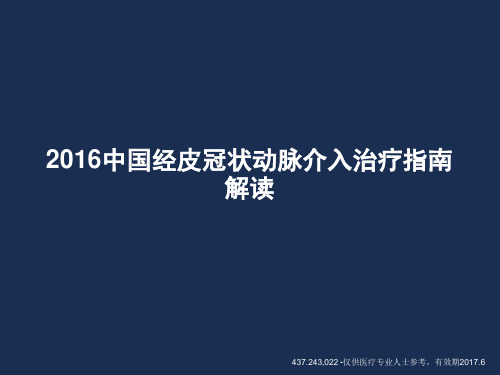 2016中国经皮冠状动脉介入治疗指南解读

437.243,022 -仅供医疗专业人士参考，有效期2017.6